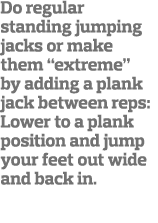 Do regular standing jumping jacks or make them “extreme” by adding a plank jack between reps: Lower to a plank position and jump your feet out wide and back in.